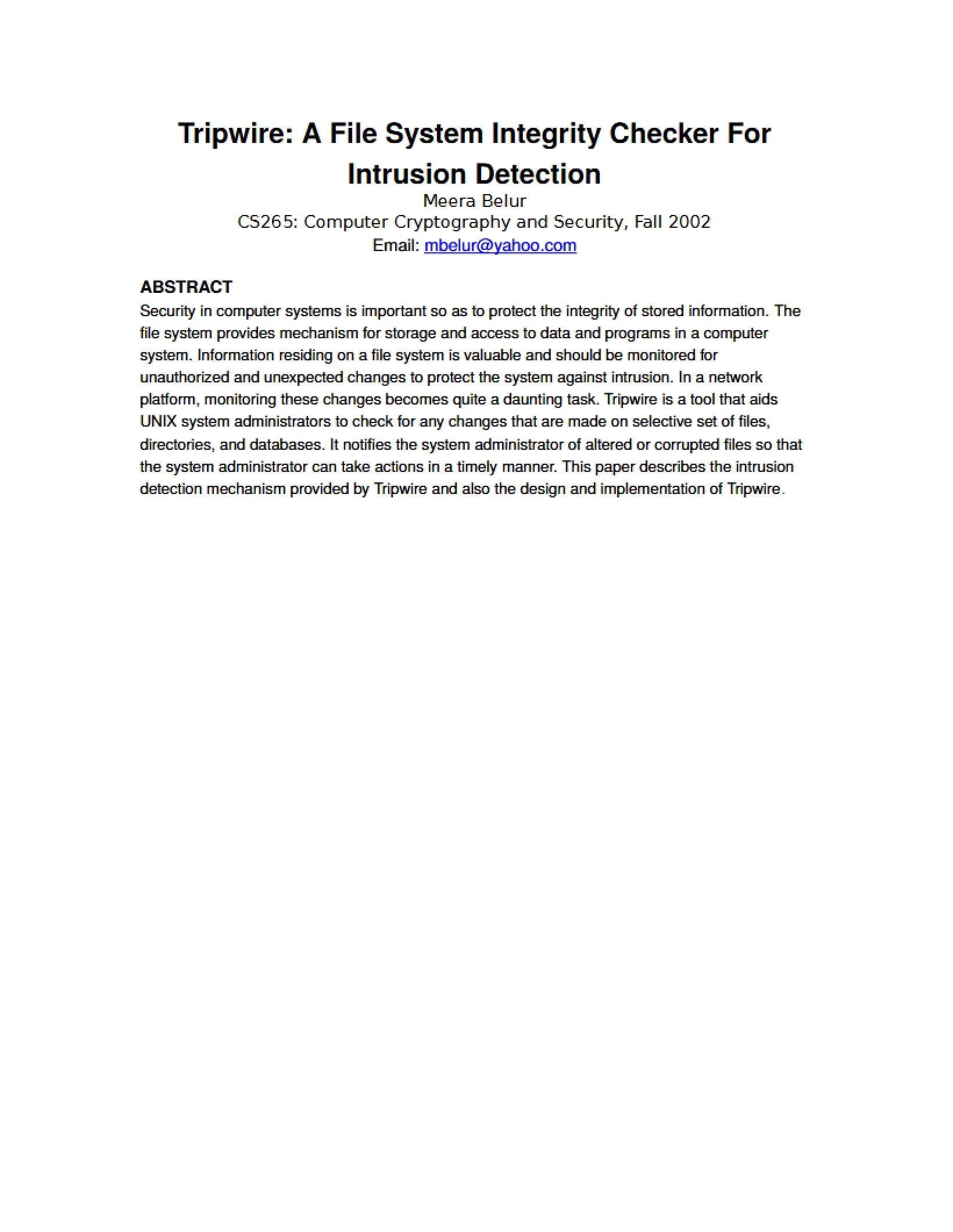 Tripwire: A File System Integrity Checker For Intrusion Detection

Meera Belur
CS265: Computer Cryptography and Security, Fall 2002
Email: mbelur@yahoo.com

ABSTRACT
Security in computer systems is important so as to protect the integrity of stored information. The file system provides mechanism for storage and access to data and programs in a computer system. Information residing on a file system is valuable and should be monitored for unauthorized and unexpected changes to protect the system against intrusion. In a network platform, monitoring these changes becomes quite a daunting task. Tripwire is a tool that aids UNIX system administrators to check for any changes that are made on selective set of files, directories, and databases. It notifies the system administrator of altered or corrupted files so that the system administrator can take actions in a timely manner. This paper describes the intrusion detection mechanism provided by Tripwire and also the design and implementation of Tripwire.